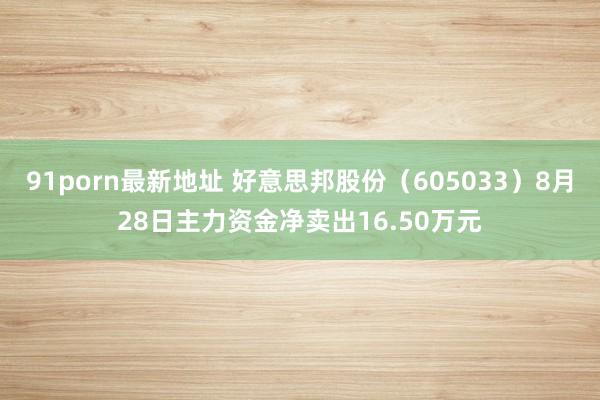 91porn最新地址 好意思邦股份（605033）8月28日主力资金净卖出16.50万元